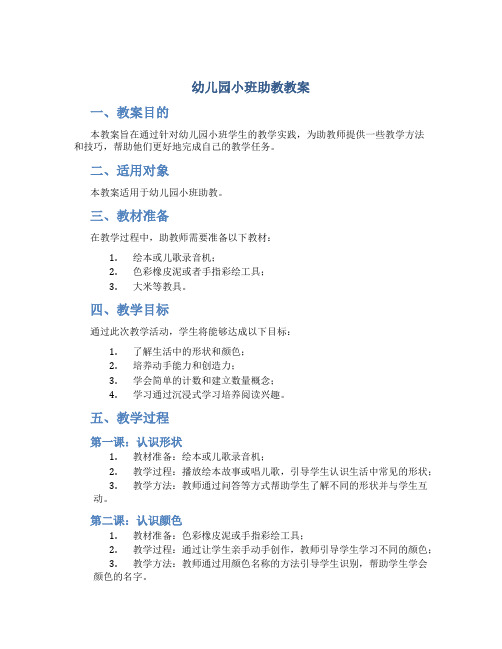 幼儿园小班助教教案

一、教案目的

本教案旨在通过针对幼儿园小班学生的教学实践，为助教师提供一些教学方法和技巧，帮助他们更好地完成自己的教学任务。

二、适用对象

本教案适用于幼儿园小班助教。

三、教材准备

在教学过程中，助教师需要准备以下教材：

1. 绘本或儿歌录音机；
2. 色彩橡皮泥或者手指彩绘工具；
3. 大米等教具。

四、教学目标

通过此次教学活动，学生将能够达成以下目标：

1. 了解生活中的形状和颜色；
2. 培养动手能力和创造力；
3. 学会简单的计数和建立数量概念；
4. 学习通过沉浸式学习培养阅读兴趣。

五、教学过程

第一课：认识形状

1. 教材准备：绘本或儿歌录音机；
2. 教学过程：播放绘本故事或唱儿歌，引导学生认识生活中常见的形状；
3. 教学方法：教师通过问答等方式帮助学生了解不同的形状并与学生互动。

第二课：认识颜色

1. 教材准备：色彩橡皮泥或手指彩绘工具；
2. 教学过程：通过让学生亲手动手创作，教师引导学生学习不同的颜色；
3. 教学方法：教师通过用颜色名称的方法引导学生识别，帮助学生学会颜色的名字。